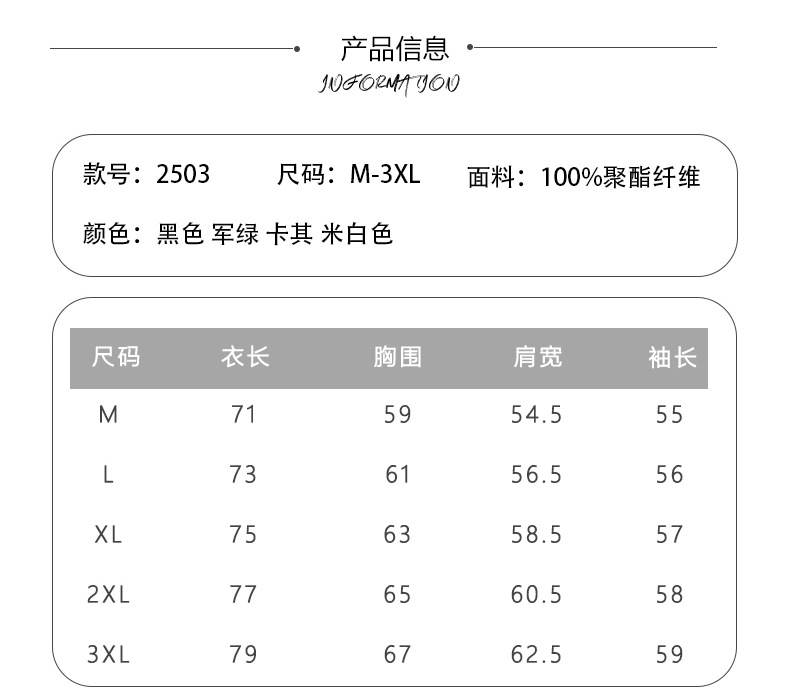 产品信息
INFORMATION

款号：2503 尺码：M-3XL 面料：100%聚酯纤维

颜色：黑色 军绿 卡其 米白色

| 尺码 | 衣长 | 胸围 | 肩宽 | 袖长 |
|---|---|---|---|---|
| M | 71 | 59 | 54.5 | 55 |
| L | 73 | 61 | 56.5 | 56 |
| XL | 75 | 63 | 58.5 | 57 |
| 2XL | 77 | 65 | 60.5 | 58 |
| 3XL | 79 | 67 | 62.5 | 59 |